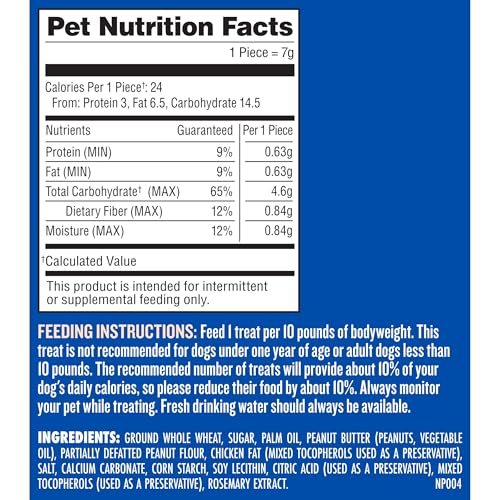 Pet Nutrition Facts

1 Piece = 7g

Calories Per 1 Piece†: 24
From: Protein 3, Fat 6.5, Carbohydrate 14.5

| Nutrients | Guaranteed | Per 1 Piece |
|---|---|---|
| Protein (MIN) | 9% | 0.63g |
| Fat (MIN) | 9% | 0.63g |
| Total Carbohydrate† (MAX) | 65% | 4.6g |
| Dietary Fiber (MAX) | 12% | 0.84g |
| Moisture (MAX) | 12% | 0.84g |

†Calculated Value

This product is intended for intermittent or supplemental feeding only.

FEEDING INSTRUCTIONS: Feed 1 treat per 10 pounds of bodyweight. This treat is not recommended for dogs under one year of age or adult dogs less than 10 pounds. The recommended number of treats will provide about 10% of your dog's daily calories, so please reduce their food by about 10%. Always monitor your pet while treating. Fresh drinking water should always be available.

INGREDIENTS: GROUND WHOLE WHEAT, SUGAR, PALM OIL, PEANUT BUTTER (PEANUTS, VEGETABLE OIL), PARTIALLY DEFATTED PEANUT FLOUR, CHICKEN FAT (MIXED TOCOPHEROLS USED AS A PRESERVATIVE), SALT, CALCIUM CARBONATE, CORN STARCH, SOY LECITHIN, CITRIC ACID (USED AS A PRESERVATIVE), MIXED TOCOPHEROLS (USED AS A PRESERVATIVE), ROSEMARY EXTRACT. NP004